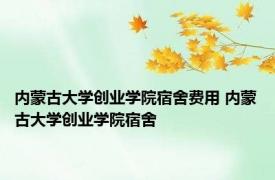 内蒙古大学创业学院宿舍费用 内蒙古大学创业学院宿舍